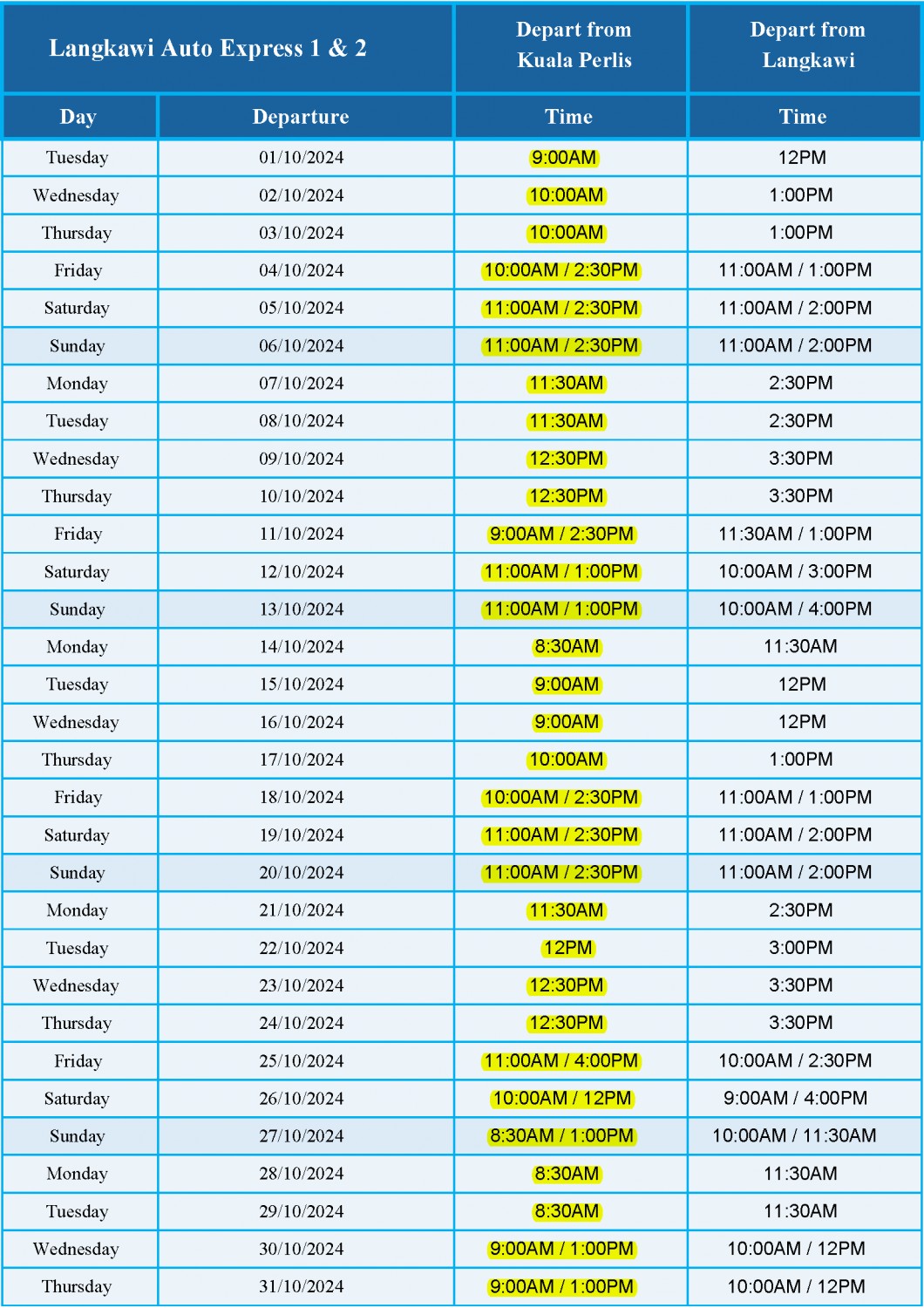 | Langkawi Auto Express 1 & 2 | | Depart from Kuala Perlis | Depart from Langkawi |
|---|---|---|---|
| Day | Departure | Time | Time |
| Tuesday | 01/10/2024 | 9:00AM | 12PM |
| Wednesday | 02/10/2024 | 10:00AM | 1:00PM |
| Thursday | 03/10/2024 | 10:00AM | 1:00PM |
| Friday | 04/10/2024 | 10:00AM / 2:30PM | 11:00AM / 1:00PM |
| Saturday | 05/10/2024 | 11:00AM / 2:30PM | 11:00AM / 2:00PM |
| Sunday | 06/10/2024 | 11:00AM / 2:30PM | 11:00AM / 2:00PM |
| Monday | 07/10/2024 | 11:30AM | 2:30PM |
| Tuesday | 08/10/2024 | 11:30AM | 2:30PM |
| Wednesday | 09/10/2024 | 12:30PM | 3:30PM |
| Thursday | 10/10/2024 | 12:30PM | 3:30PM |
| Friday | 11/10/2024 | 9:00AM / 2:30PM | 11:30AM / 1:00PM |
| Saturday | 12/10/2024 | 11:00AM / 1:00PM | 10:00AM / 3:00PM |
| Sunday | 13/10/2024 | 11:00AM / 1:00PM | 10:00AM / 4:00PM |
| Monday | 14/10/2024 | 8:30AM | 11:30AM |
| Tuesday | 15/10/2024 | 9:00AM | 12PM |
| Wednesday | 16/10/2024 | 9:00AM | 12PM |
| Thursday | 17/10/2024 | 10:00AM | 1:00PM |
| Friday | 18/10/2024 | 10:00AM / 2:30PM | 11:00AM / 1:00PM |
| Saturday | 19/10/2024 | 11:00AM / 2:30PM | 11:00AM / 2:00PM |
| Sunday | 20/10/2024 | 11:00AM / 2:30PM | 11:00AM / 2:00PM |
| Monday | 21/10/2024 | 11:30AM | 2:30PM |
| Tuesday | 22/10/2024 | 12PM | 3:00PM |
| Wednesday | 23/10/2024 | 12:30PM | 3:30PM |
| Thursday | 24/10/2024 | 12:30PM | 3:30PM |
| Friday | 25/10/2024 | 11:00AM / 4:00PM | 10:00AM / 2:30PM |
| Saturday | 26/10/2024 | 10:00AM / 12PM | 9:00AM / 4:00PM |
| Sunday | 27/10/2024 | 8:30AM / 1:00PM | 10:00AM / 11:30AM |
| Monday | 28/10/2024 | 8:30AM | 11:30AM |
| Tuesday | 29/10/2024 | 8:30AM | 11:30AM |
| Wednesday | 30/10/2024 | 9:00AM / 1:00PM | 10:00AM / 12PM |
| Thursday | 31/10/2024 | 9:00AM / 1:00PM | 10:00AM / 12PM |